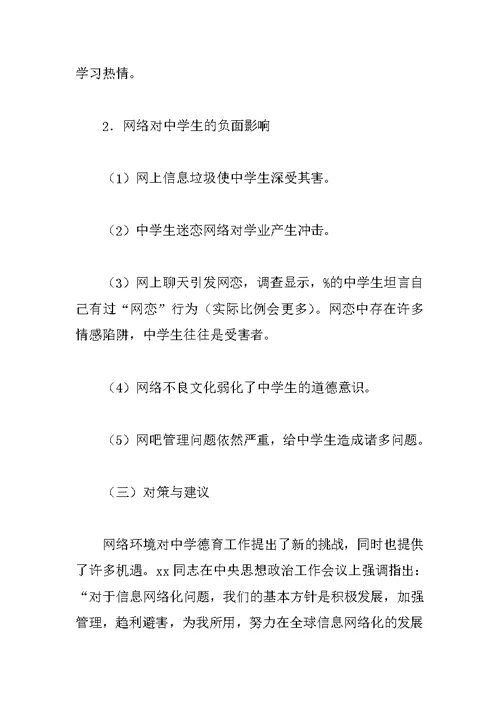 学习热情。

2. 网络对中学生的负面影响

（1）网上信息垃圾使中学生深受其害。

（2）中学生迷恋网络对学业产生冲击。

（3）网上聊天引发网恋，调查显示，%的中学生坦言自己有过“网恋”行为（实际比例会更多）。网恋中存在许多情感陷阱，中学生往往是受害者。

（4）网络不良文化弱化了中学生的道德意识。

（5）网吧管理问题依然严重，给中学生造成诸多问题。

（三）对策与建议

网络环境对中学德育工作提出了新的挑战，同时也提供了许多机遇。xx 同志在中央思想政治工作会议上强调指出：“对于信息网络化问题，我们的基本方针是积极发展，加强管理，趋利避害，为我所用，努力在全球信息网络化的发展